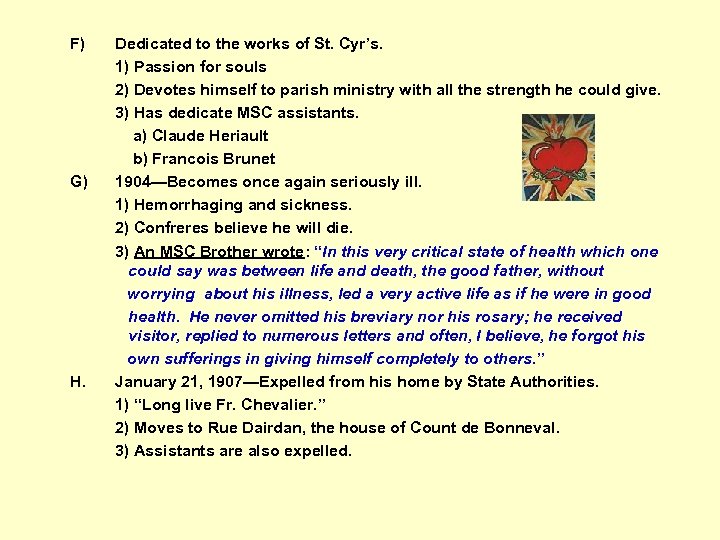 F) Dedicated to the works of St. Cyr's.

1) Passion for souls

2) Devotes himself to parish ministry with all the strength he could give.

3) Has dedicate MSC assistants.

a) Claude Heriault

b) Francois Brunet

G) 1904—Becomes once again seriously ill.

1) Hemorrhaging and sickness.

2) Confreres believe he will die.

3) An MSC Brother wrote: "In this very critical state of health which one could say was between life and death, the good father, without worrying about his illness, led a very active life as if he were in good health. He never omitted his breviary nor his rosary; he received visitor, replied to numerous letters and often, I believe, he forgot his own sufferings in giving himself completely to others."

H. January 21, 1907—Expelled from his home by State Authorities.

1) "Long live Fr. Chevalier."

2) Moves to Rue Dairdan, the house of Count de Bonneval.

3) Assistants are also expelled.